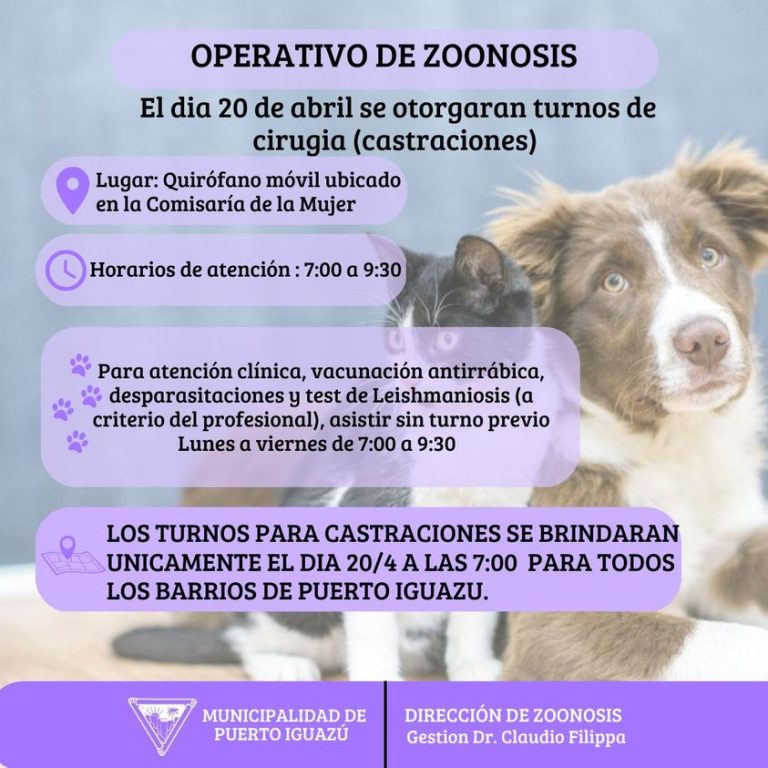 OPERATIVO DE ZOONOSIS

El dia 20 de abril se otorgaran turnos de cirugia (castraciones)

Lugar: Quirófano móvil ubicado en la Comisaría de la Mujer

Horarios de atención : 7:00 a 9:30

Para atención clínica, vacunación antirrábica, desparasitaciones y test de Leishmaniosis (a criterio del profesional), asistir sin turno previo Lunes a viernes de 7:00 a 9:30

LOS TURNOS PARA CASTRACIONES SE BRINDARAN UNICAMENTE EL DIA 20/4 A LAS 7:00 PARA TODOS LOS BARRIOS DE PUERTO IGUAZU.

MUNICIPALIDAD DE PUERTO IGUAZÚ

DIRECCIÓN DE ZOONOSIS
Gestion Dr. Claudio Filippa